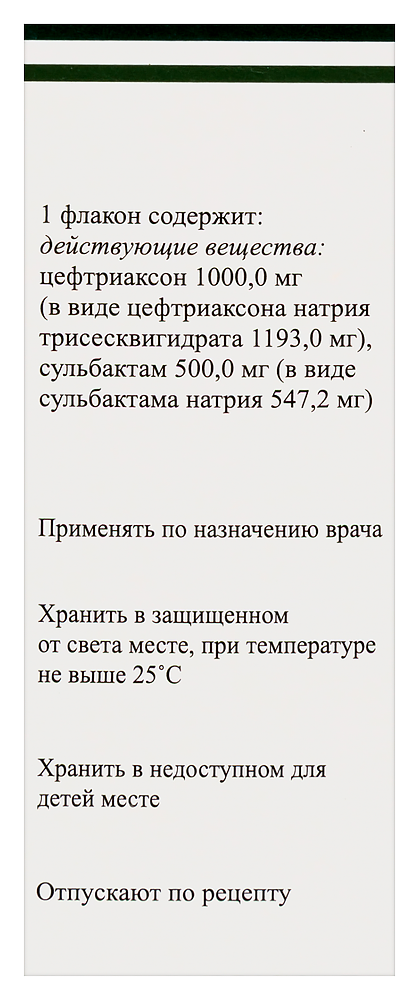 1 флакон содержит:
действующие вещества:
цефтриаксон 1000,0 мг
(в виде цефтриаксона натрия трисесквигидрата 1193,0 мг),
сульбактам 500,0 мг (в виде сульбактама натрия 547,2 мг)

Применять по назначению врача

Хранить в защищенном от света месте, при температуре не выше 25°С

Хранить в недоступном для детей месте

Отпускают по рецепту